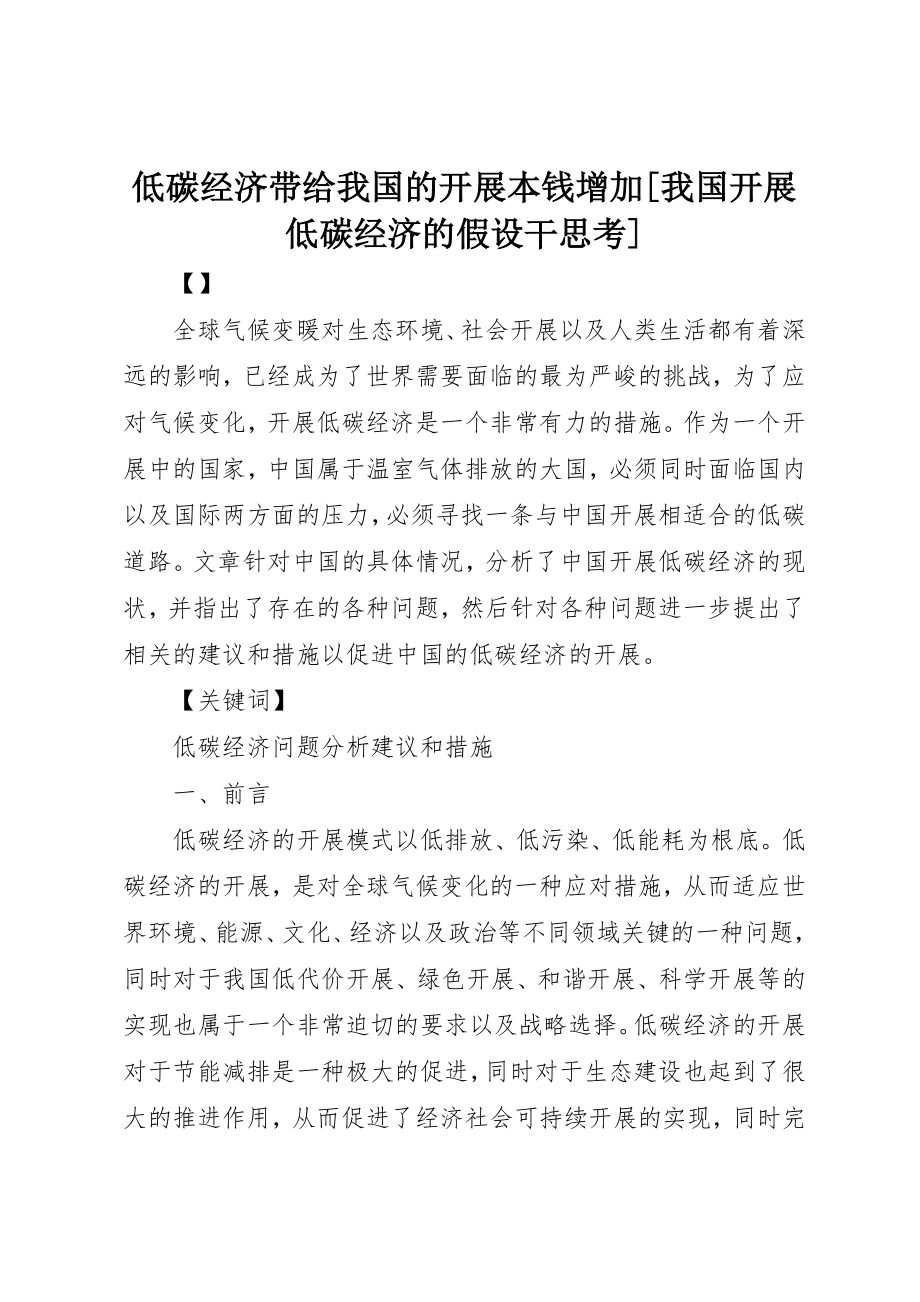 低碳经济带给我国的开展本钱增加[我国开展低碳经济的假设干思考]

【】

全球气候变暖对生态环境、社会开展以及人类生活都有着深远的影响，已经成为了世界需要面临的最为严峻的挑战，为了应对气候变化，开展低碳经济是一个非常有力的措施。作为一个开展中的国家，中国属于温室气体排放的大国，必须同时面临国内以及国际两方面的压力，必须寻找一条与中国开展相适合的低碳道路。文章针对中国的具体情况，分析了中国开展低碳经济的现状，并指出了存在的各种问题，然后针对各种问题进一步提出了相关的建议和措施以促进中国的低碳经济的开展。

【关键词】

低碳经济问题分析建议和措施

一、前言

低碳经济的开展模式以低排放、低污染、低能耗为根底。低碳经济的开展，是对全球气候变化的一种应对措施，从而适应世界环境、能源、文化、经济以及政治等不同领域关键的一种问题，同时对于我国低代价开展、绿色开展、和谐开展、科学开展等的实现也属于一个非常迫切的要求以及战略选择。低碳经济的开展对于节能减排是一种极大的促进，同时对于生态建设也起到了很大的推进作用，从而促进了经济社会可持续开展的实现，同时完